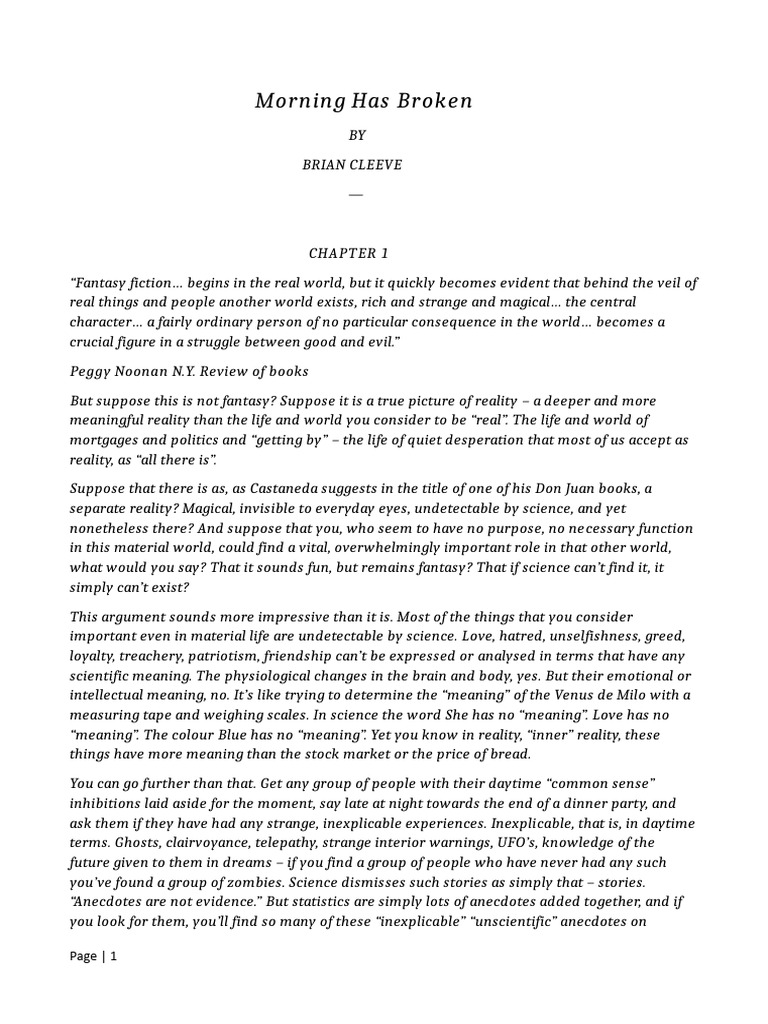 Morning Has Broken

BY

BRIAN CLEEVE

—

CHAPTER 1

“Fantasy fiction… begins in the real world, but it quickly becomes evident that behind the veil of real things and people another world exists, rich and strange and magical… the central character… a fairly ordinary person of no particular consequence in the world… becomes a crucial figure in a struggle between good and evil.”

Peggy Noonan N.Y. Review of books

But suppose this is not fantasy? Suppose it is a true picture of reality – a deeper and more meaningful reality than the life and world you consider to be “real”. The life and world of mortgages and politics and “getting by” – the life of quiet desperation that most of us accept as reality, as “all there is”.

Suppose that there is as, as Castaneda suggests in the title of one of his Don Juan books, a separate reality? Magical, invisible to everyday eyes, undetectable by science, and yet nonetheless there? And suppose that you, who seem to have no purpose, no necessary function in this material world, could find a vital, overwhelmingly important role in that other world, what would you say? That it sounds fun, but remains fantasy? That if science can’t find it, it simply can’t exist?

This argument sounds more impressive than it is. Most of the things that you consider important even in material life are undetectable by science. Love, hatred, unselfishness, greed, loyalty, treachery, patriotism, friendship can’t be expressed or analysed in terms that have any scientific meaning. The physiological changes in the brain and body, yes. But their emotional or intellectual meaning, no. It’s like trying to determine the “meaning” of the Venus de Milo with a measuring tape and weighing scales. In science the word She has no “meaning”. Love has no “meaning”. The colour Blue has no “meaning”. Yet you know in reality, “inner” reality, these things have more meaning than the stock market or the price of bread.

You can go further than that. Get any group of people with their daytime “common sense” inhibitions laid aside for the moment, say late at night towards the end of a dinner party, and ask them if they have had any strange, inexplicable experiences. Inexplicable, that is, in daytime terms. Ghosts, clairvoyance, telepathy, strange interior warnings, UFO’s, knowledge of the future given to them in dreams – if you find a group of people who have never had any such you’ve found a group of zombies. Science dismisses such stories as simply that – stories. “Anecdotes are not evidence.” But statistics are simply lots of anecdotes added together, and if you look for them, you’ll find so many of these “inexplicable” “unscientific” anecdotes on

Page | 1